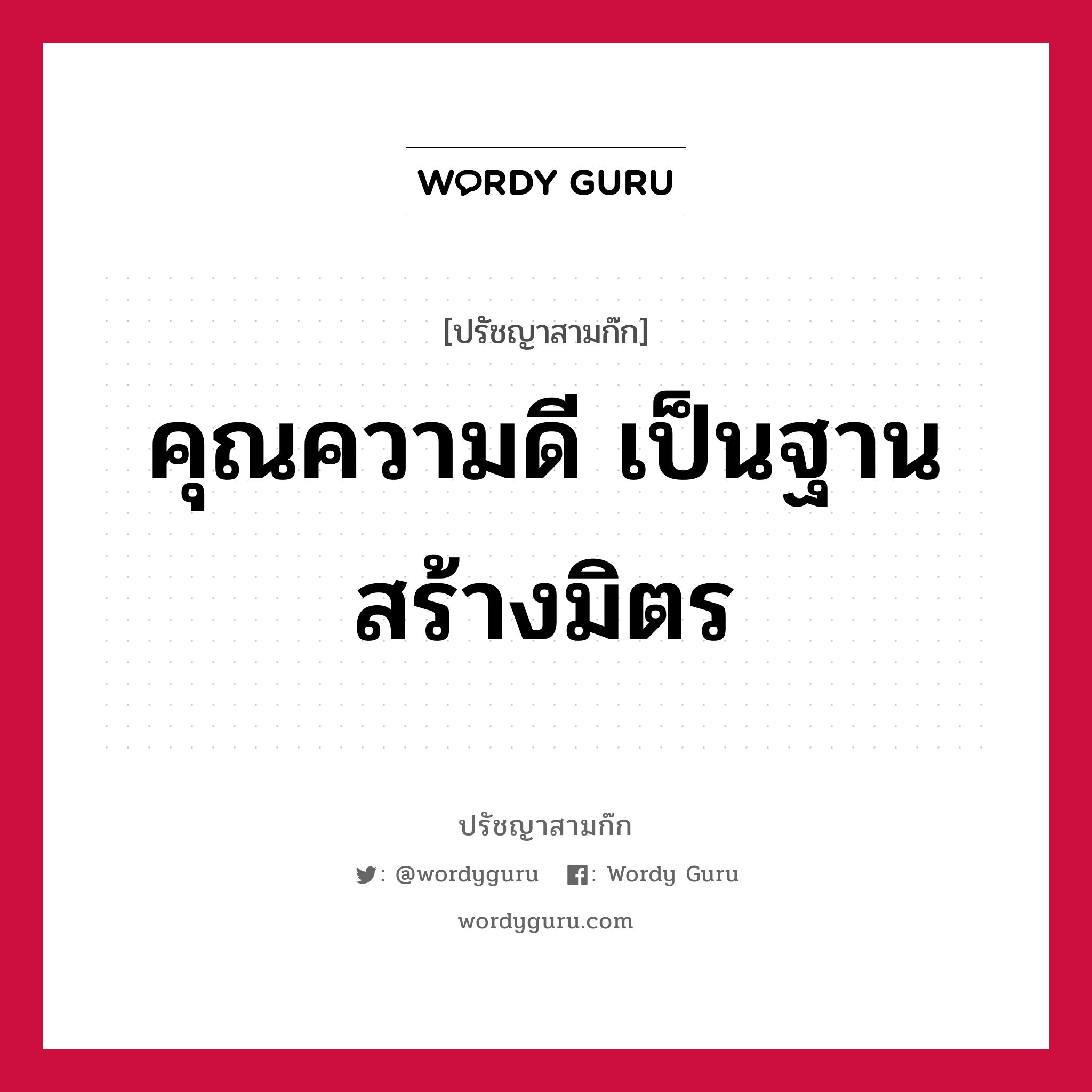 WORDY GURU

[ปรัชญาสามก๊ก]

คุณความดี เป็นฐานสร้างมิตร

ปรัชญาสามก๊ก

: @wordyguru : Wordy Guru

wordyguru.com